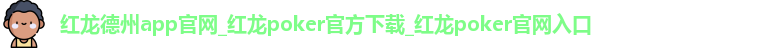 红龙德州app官网_红龙poker官方下载_红龙poker官网入口